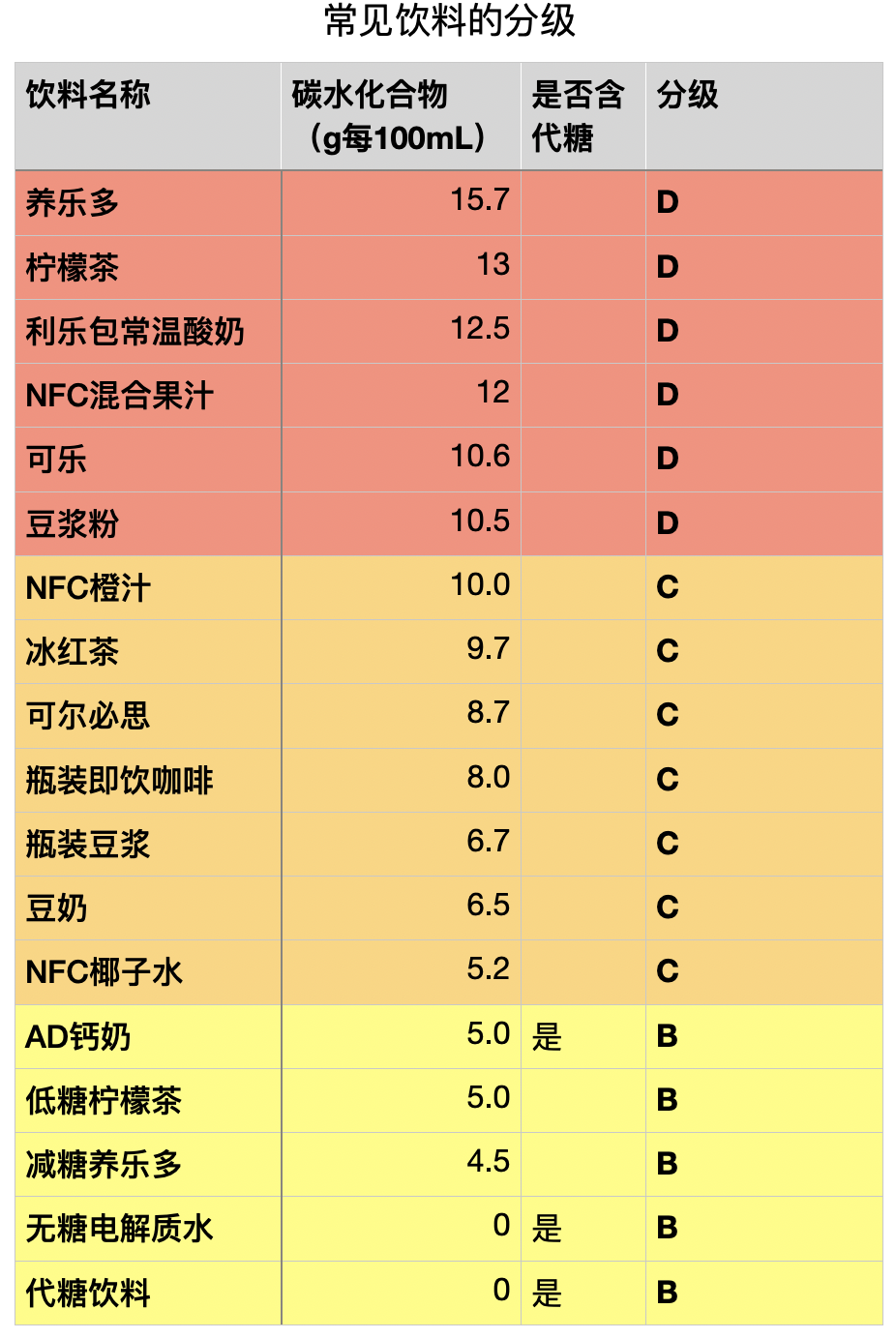 常见饮料的分级

| 饮料名称 | 碳水化合物（g每100mL） | 是否含代糖 | 分级 |
|---|---|---|---|
| 养乐多 | 15.7 |  | D |
| 柠檬茶 | 13 |  | D |
| 利乐包常温酸奶 | 12.5 |  | D |
| NFC混合果汁 | 12 |  | D |
| 可乐 | 10.6 |  | D |
| 豆浆粉 | 10.5 |  | D |
| NFC橙汁 | 10.0 |  | C |
| 冰红茶 | 9.7 |  | C |
| 可尔必思 | 8.7 |  | C |
| 瓶装即饮咖啡 | 8.0 |  | C |
| 瓶装豆浆 | 6.7 |  | C |
| 豆奶 | 6.5 |  | C |
| NFC椰子水 | 5.2 |  | C |
| AD钙奶 | 5.0 | 是 | B |
| 低糖柠檬茶 | 5.0 |  | B |
| 减糖养乐多 | 4.5 |  | B |
| 无糖电解质水 | 0 | 是 | B |
| 代糖饮料 | 0 | 是 | B |